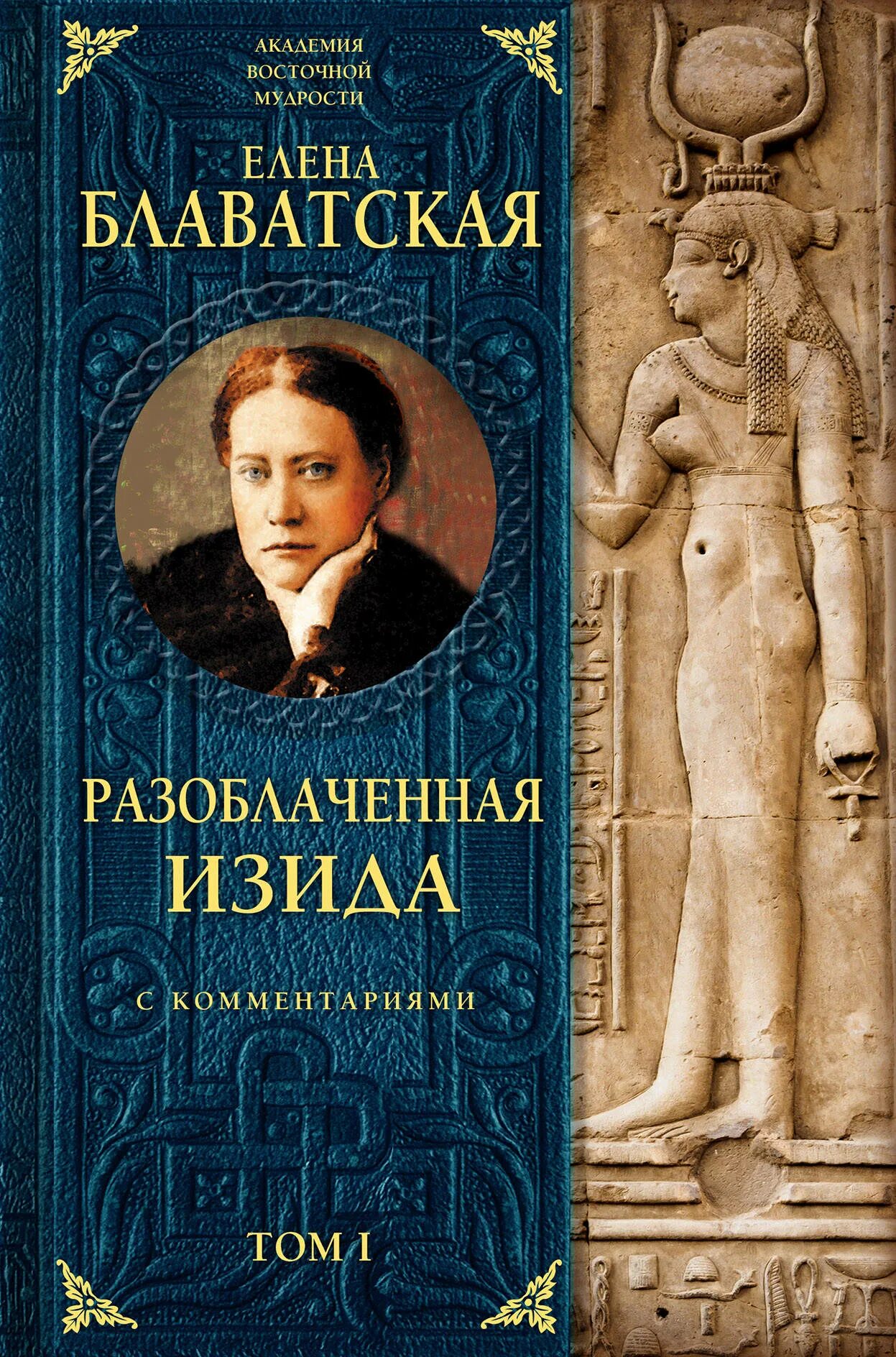 АКАДЕМИЯ
ВОСТОЧНОЙ
МУДРОСТИ

ЕЛЕНА
БЛАВАТСКАЯ

РАЗОБЛАЧЕННАЯ
ИЗИДА

С КОММЕНТАРИЯМИ

ТОМ I